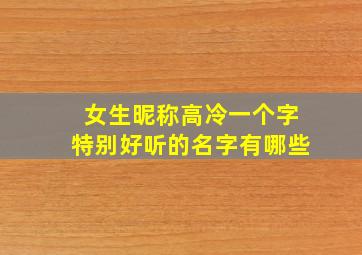 女生昵称高冷一个字
特别好听的名字有哪些